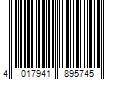 4 017941 895745